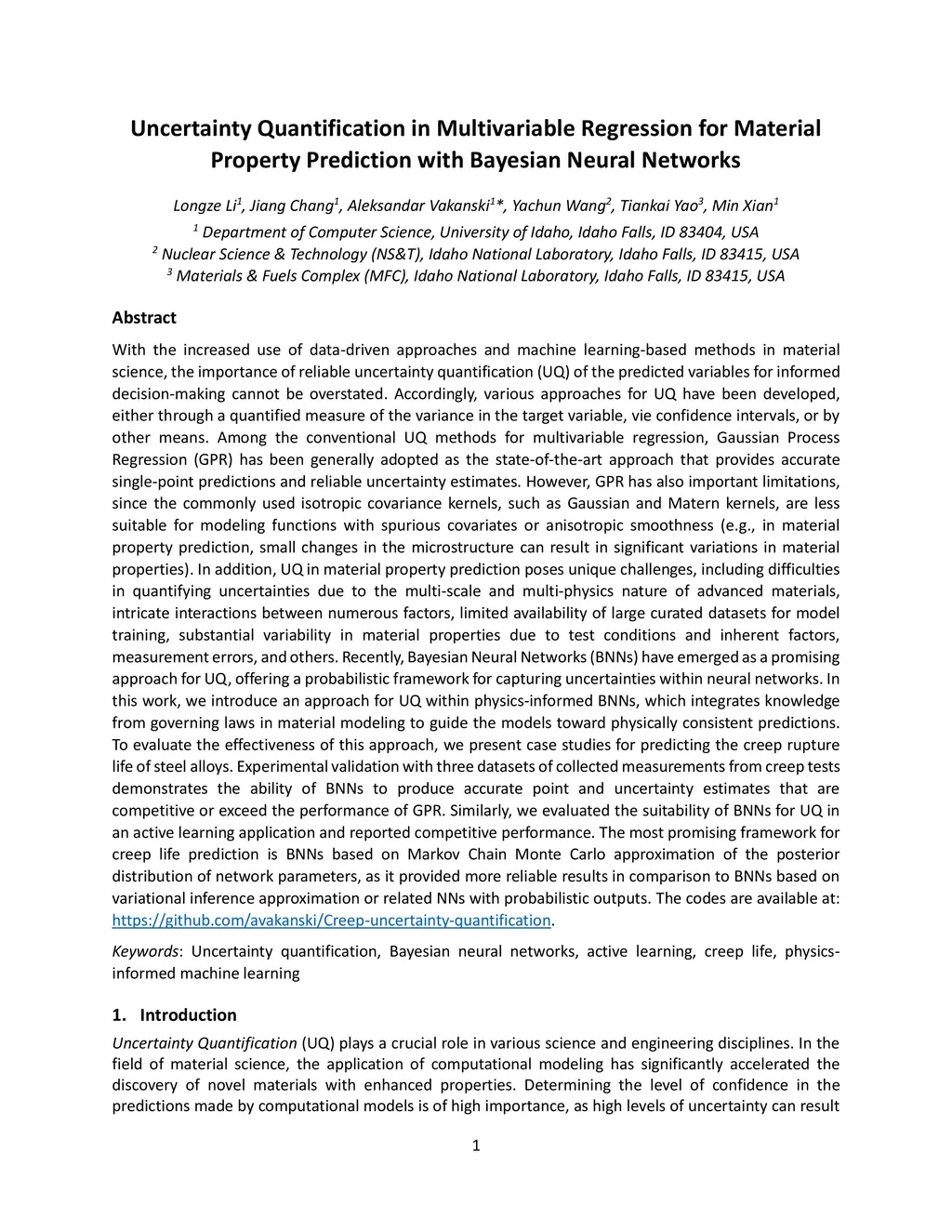 Uncertainty Quantification in Multivariable Regression for Material Property Prediction with Bayesian Neural Networks

Longze Li$^1$, Jiang Chang$^1$, Aleksandar Vakanski$^1$*, Yachun Wang$^2$, Tiankai Yao$^3$, Min Xian$^1$

$^1$ Department of Computer Science, University of Idaho, Idaho Falls, ID 83404, USA
$^2$ Nuclear Science & Technology (NS&T), Idaho National Laboratory, Idaho Falls, ID 83415, USA
$^3$ Materials & Fuels Complex (MFC), Idaho National Laboratory, Idaho Falls, ID 83415, USA

Abstract

With the increased use of data-driven approaches and machine learning-based methods in material science, the importance of reliable uncertainty quantification (UQ) of the predicted variables for informed decision-making cannot be overstated. Accordingly, various approaches for UQ have been developed, either through a quantified measure of the variance in the target variable, vie confidence intervals, or by other means. Among the conventional UQ methods for multivariable regression, Gaussian Process Regression (GPR) has been generally adopted as the state-of-the-art approach that provides accurate single-point predictions and reliable uncertainty estimates. However, GPR has also important limitations, since the commonly used isotropic covariance kernels, such as Gaussian and Matern kernels, are less suitable for modeling functions with spurious covariates or anisotropic smoothness (e.g., in material property prediction, small changes in the microstructure can result in significant variations in material properties). In addition, UQ in material property prediction poses unique challenges, including difficulties in quantifying uncertainties due to the multi-scale and multi-physics nature of advanced materials, intricate interactions between numerous factors, limited availability of large curated datasets for model training, substantial variability in material properties due to test conditions and inherent factors, measurement errors, and others. Recently, Bayesian Neural Networks (BNNs) have emerged as a promising approach for UQ, offering a probabilistic framework for capturing uncertainties within neural networks. In this work, we introduce an approach for UQ within physics-informed BNNs, which integrates knowledge from governing laws in material modeling to guide the models toward physically consistent predictions. To evaluate the effectiveness of this approach, we present case studies for predicting the creep rupture life of steel alloys. Experimental validation with three datasets of collected measurements from creep tests demonstrates the ability of BNNs to produce accurate point and uncertainty estimates that are competitive or exceed the performance of GPR. Similarly, we evaluated the suitability of BNNs for UQ in an active learning application and reported competitive performance. The most promising framework for creep life prediction is BNNs based on Markov Chain Monte Carlo approximation of the posterior distribution of network parameters, as it provided more reliable results in comparison to BNNs based on variational inference approximation or related NNs with probabilistic outputs. The codes are available at: https://github.com/avakanski/Creep-uncertainty-quantification.

Keywords: Uncertainty quantification, Bayesian neural networks, active learning, creep life, physics-informed machine learning

1. Introduction

Uncertainty Quantification (UQ) plays a crucial role in various science and engineering disciplines. In the field of material science, the application of computational modeling has significantly accelerated the discovery of novel materials with enhanced properties. Determining the level of confidence in the predictions made by computational models is of high importance, as high levels of uncertainty can result

1